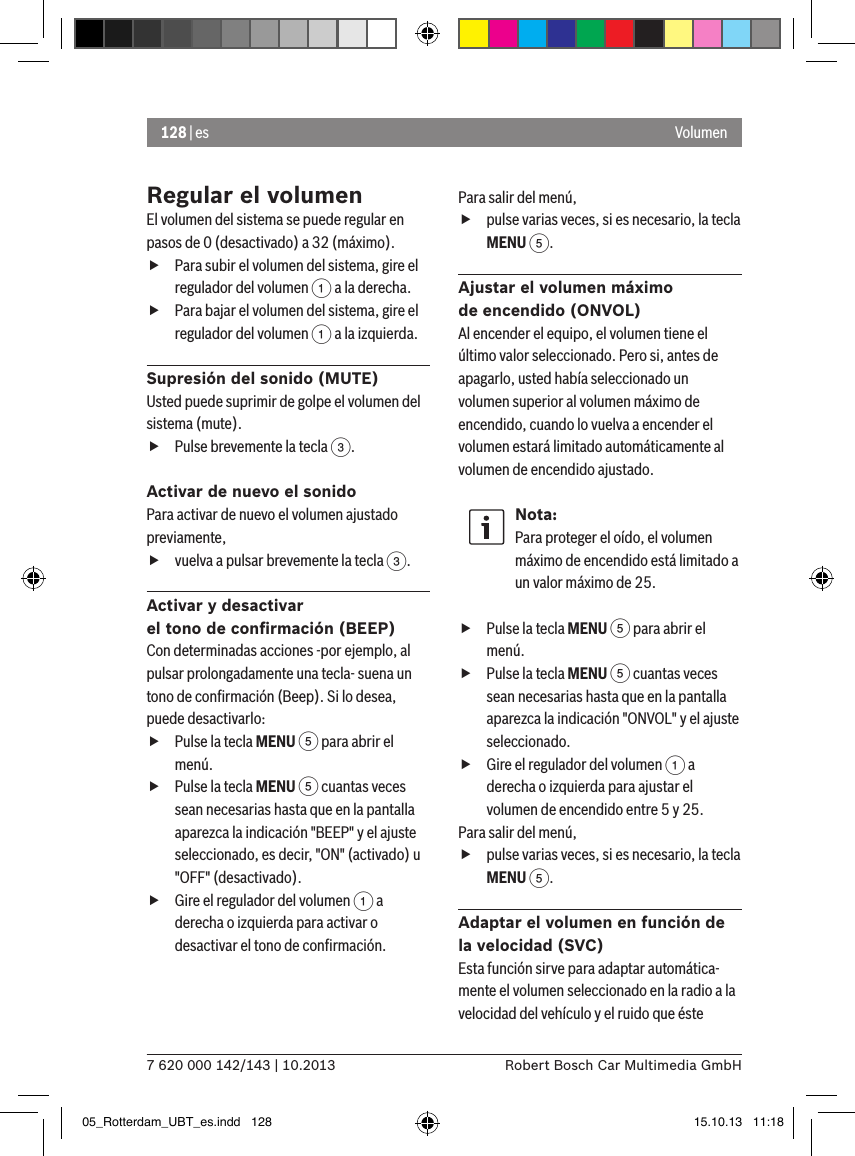 128 | es
Volumen

Regular el volumen
El volumen del sistema se puede regular en pasos de 0 (desactivado) a 32 (máximo).
▶ Para subir el volumen del sistema, gire el regulador del volumen 1 a la derecha.
▶ Para bajar el volumen del sistema, gire el regulador del volumen 1 a la izquierda.

Supresión del sonido (MUTE)
Usted puede suprimir de golpe el volumen del sistema (mute).
▶ Pulse brevemente la tecla 3.

Activar de nuevo el sonido
Para activar de nuevo el volumen ajustado previamente,
▶ vuelva a pulsar brevemente la tecla 3.

Activar y desactivar el tono de confirmación (BEEP)
Con determinadas acciones -por ejemplo, al pulsar prolongadamente una tecla- suena un tono de confirmación (Beep). Si lo desea, puede desactivarlo:
▶ Pulse la tecla MENU 5 para abrir el menú.
▶ Pulse la tecla MENU 5 cuantas veces sean necesarias hasta que en la pantalla aparezca la indicación "BEEP" y el ajuste seleccionado, es decir, "ON" (activado) u "OFF" (desactivado).
▶ Gire el regulador del volumen 1 a derecha o izquierda para activar o desactivar el tono de confirmación.

Para salir del menú,
▶ pulse varias veces, si es necesario, la tecla MENU 5.

Ajustar el volumen máximo de encendido (ONVOL)
Al encender el equipo, el volumen tiene el último valor seleccionado. Pero si, antes de apagarlo, usted había seleccionado un volumen superior al volumen máximo de encendido, cuando lo vuelva a encender el volumen estará limitado automáticamente al volumen de encendido ajustado.

Nota:
Para proteger el oído, el volumen máximo de encendido está limitado a un valor máximo de 25.

▶ Pulse la tecla MENU 5 para abrir el menú.
▶ Pulse la tecla MENU 5 cuantas veces sean necesarias hasta que en la pantalla aparezca la indicación "ONVOL" y el ajuste seleccionado.
▶ Gire el regulador del volumen 1 a derecha o izquierda para ajustar el volumen de encendido entre 5 y 25.
Para salir del menú,
▶ pulse varias veces, si es necesario, la tecla MENU 5.

Adaptar el volumen en función de la velocidad (SVC)
Esta función sirve para adaptar automáticamente el volumen seleccionado en la radio a la velocidad del vehículo y el ruido que éste

7 620 000 142/143 | 10.2013
Robert Bosch Car Multimedia GmbH

05_Rotterdam_UBT_es.indd 128
15.10.13 11:18